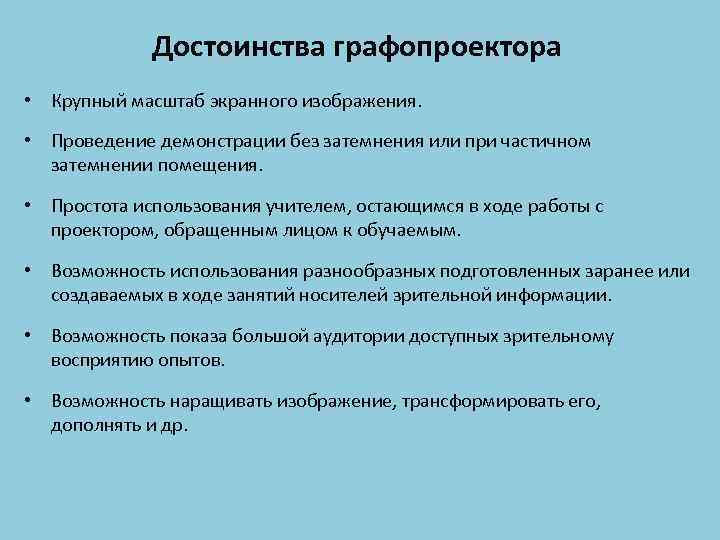 Достоинства графопроектора

• Крупный масштаб экранного изображения.

• Проведение демонстрации без затемнения или при частичном затемнении помещения.

• Простота использования учителем, остающимся в ходе работы с проектором, обращенным лицом к обучаемым.

• Возможность использования разнообразных подготовленных заранее или создаваемых в ходе занятий носителей зрительной информации.

• Возможность показа большой аудитории доступных зрительному восприятию опытов.

• Возможность наращивать изображение, трансформировать его, дополнять и др.